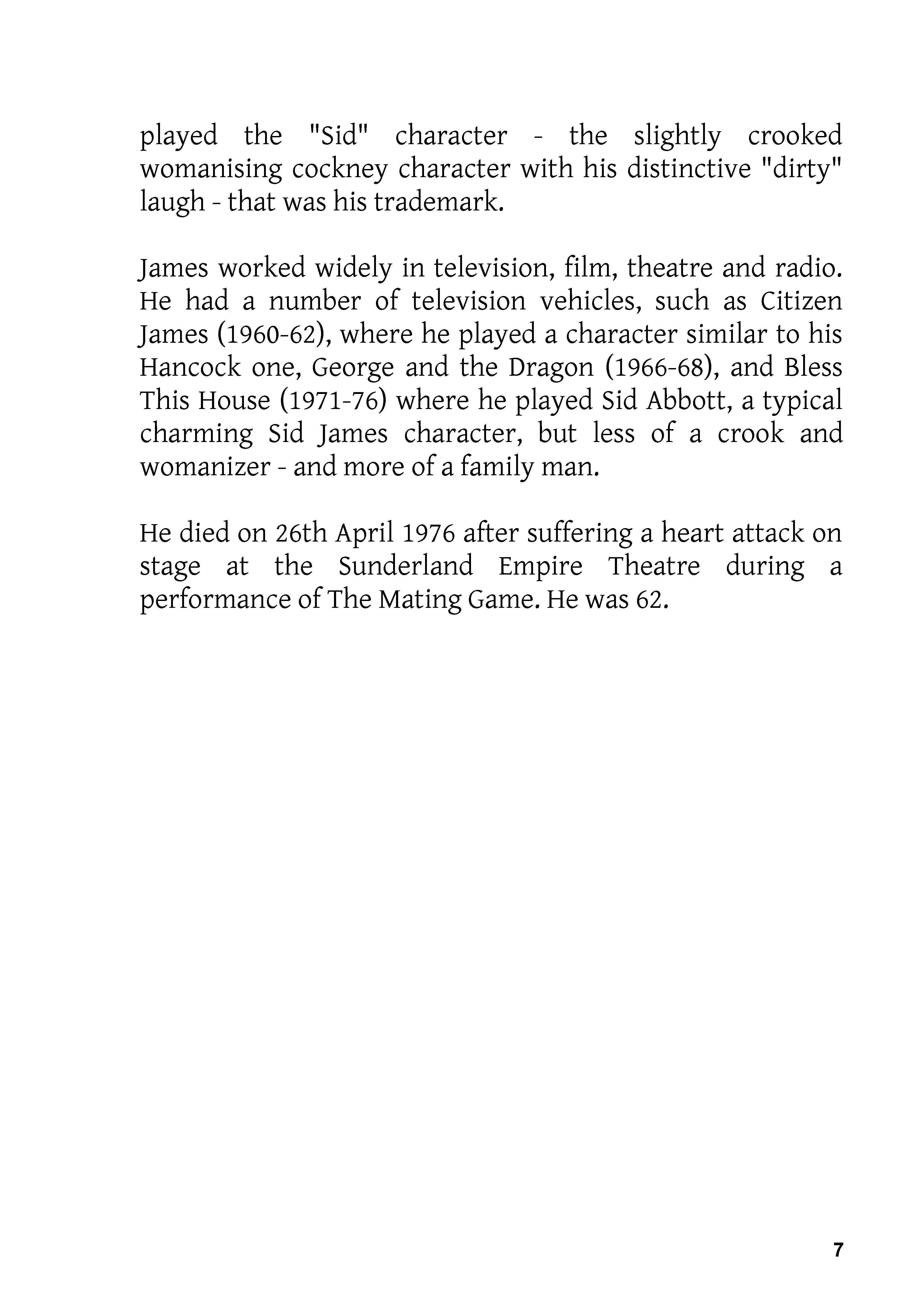 played the "Sid" character - the slightly crooked womanising cockney character with his distinctive "dirty" laugh - that was his trademark.

James worked widely in television, film, theatre and radio. He had a number of television vehicles, such as Citizen James (1960-62), where he played a character similar to his Hancock one, George and the Dragon (1966-68), and Bless This House (1971-76) where he played Sid Abbott, a typical charming Sid James character, but less of a crook and womanizer - and more of a family man.

He died on 26th April 1976 after suffering a heart attack on stage at the Sunderland Empire Theatre during a performance of The Mating Game. He was 62.

7